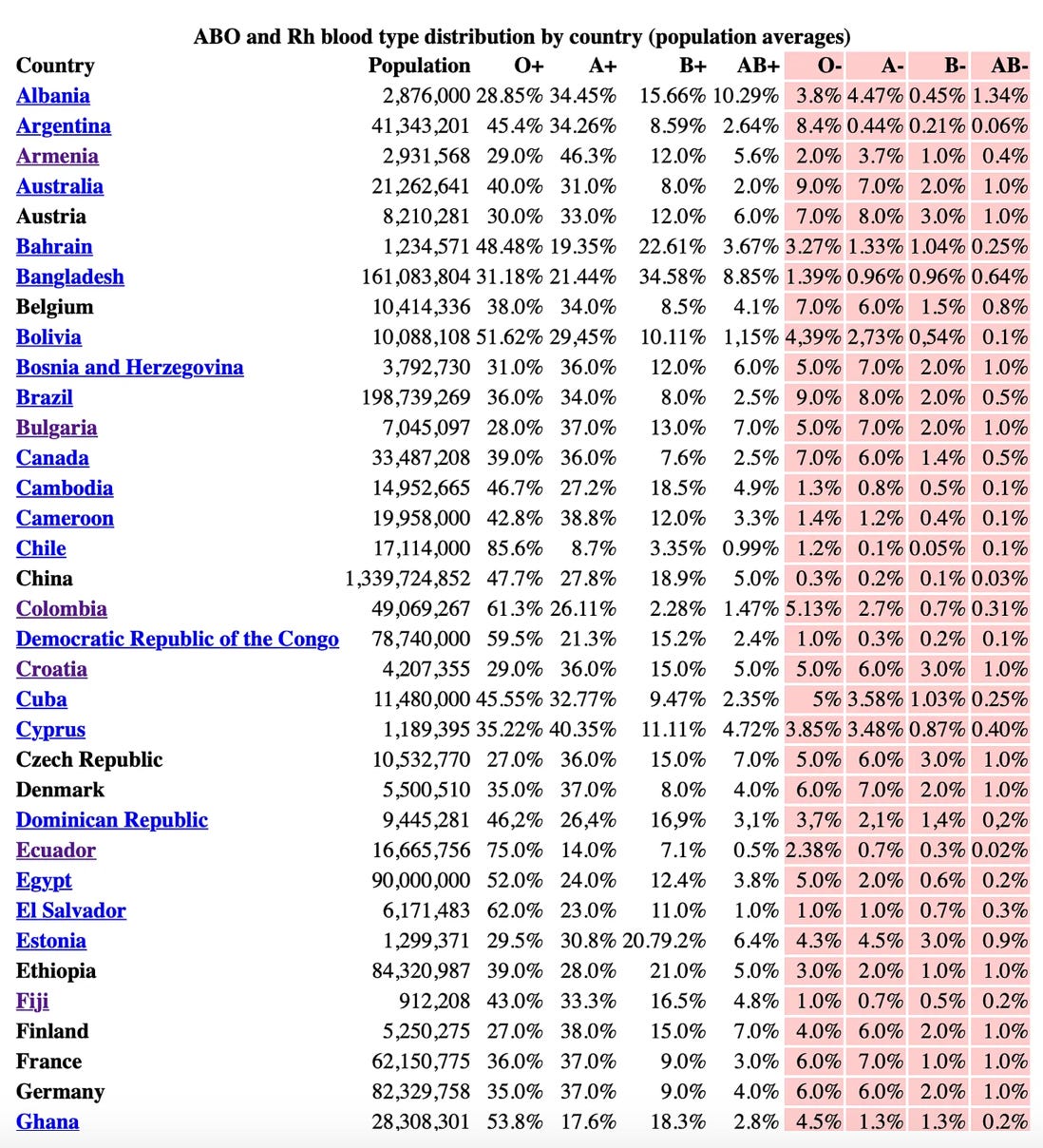 ABO and Rh blood type distribution by country (population averages)

| Country | Population | O+ | A+ | B+ | AB+ | O- | A- | B- | AB- |
|---|---|---|---|---|---|---|---|---|---|
| Albania | 2,876,000 | 28.85% | 34.45% | 15.66% | 10.29% | 3.8% | 4.47% | 0.45% | 1.34% |
| Argentina | 41,343,201 | 45.4% | 34.26% | 8.59% | 2.64% | 8.4% | 0.44% | 0.21% | 0.06% |
| Armenia | 2,931,568 | 29.0% | 46.3% | 12.0% | 5.6% | 2.0% | 3.7% | 1.0% | 0.4% |
| Australia | 21,262,641 | 40.0% | 31.0% | 8.0% | 2.0% | 9.0% | 7.0% | 2.0% | 1.0% |
| Austria | 8,210,281 | 30.0% | 33.0% | 12.0% | 6.0% | 7.0% | 8.0% | 3.0% | 1.0% |
| Bahrain | 1,234,571 | 48.48% | 19.35% | 22.61% | 3.67% | 3.27% | 1.33% | 1.04% | 0.25% |
| Bangladesh | 161,083,804 | 31.18% | 21.44% | 34.58% | 8.85% | 1.39% | 0.96% | 0.96% | 0.64% |
| Belgium | 10,414,336 | 38.0% | 34.0% | 8.5% | 4.1% | 7.0% | 6.0% | 1.5% | 0.8% |
| Bolivia | 10,088,108 | 51.62% | 29,45% | 10.11% | 1,15% | 4,39% | 2,73% | 0,54% | 0.1% |
| Bosnia and Herzegovina | 3,792,730 | 31.0% | 36.0% | 12.0% | 6.0% | 5.0% | 7.0% | 2.0% | 1.0% |
| Brazil | 198,739,269 | 36.0% | 34.0% | 8.0% | 2.5% | 9.0% | 8.0% | 2.0% | 0.5% |
| Bulgaria | 7,045,097 | 28.0% | 37.0% | 13.0% | 7.0% | 5.0% | 7.0% | 2.0% | 1.0% |
| Canada | 33,487,208 | 39.0% | 36.0% | 7.6% | 2.5% | 7.0% | 6.0% | 1.4% | 0.5% |
| Cambodia | 14,952,665 | 46.7% | 27.2% | 18.5% | 4.9% | 1.3% | 0.8% | 0.5% | 0.1% |
| Cameroon | 19,958,000 | 42.8% | 38.8% | 12.0% | 3.3% | 1.4% | 1.2% | 0.4% | 0.1% |
| Chile | 17,114,000 | 85.6% | 8.7% | 3.35% | 0.99% | 1.2% | 0.1% | 0.05% | 0.1% |
| China | 1,339,724,852 | 47.7% | 27.8% | 18.9% | 5.0% | 0.3% | 0.2% | 0.1% | 0.03% |
| Colombia | 49,069,267 | 61.3% | 26.11% | 2.28% | 1.47% | 5.13% | 2.7% | 0.7% | 0.31% |
| Democratic Republic of the Congo | 78,740,000 | 59.5% | 21.3% | 15.2% | 2.4% | 1.0% | 0.3% | 0.2% | 0.1% |
| Croatia | 4,207,355 | 29.0% | 36.0% | 15.0% | 5.0% | 5.0% | 6.0% | 3.0% | 1.0% |
| Cuba | 11,480,000 | 45.55% | 32.77% | 9.47% | 2.35% | 5% | 3.58% | 1.03% | 0.25% |
| Cyprus | 1,189,395 | 35.22% | 40.35% | 11.11% | 4.72% | 3.85% | 3.48% | 0.87% | 0.40% |
| Czech Republic | 10,532,770 | 27.0% | 36.0% | 15.0% | 7.0% | 5.0% | 6.0% | 3.0% | 1.0% |
| Denmark | 5,500,510 | 35.0% | 37.0% | 8.0% | 4.0% | 6.0% | 7.0% | 2.0% | 1.0% |
| Dominican Republic | 9,445,281 | 46,2% | 26,4% | 16,9% | 3,1% | 3,7% | 2,1% | 1,4% | 0,2% |
| Ecuador | 16,665,756 | 75.0% | 14.0% | 7.1% | 0.5% | 2.38% | 0.7% | 0.3% | 0.02% |
| Egypt | 90,000,000 | 52.0% | 24.0% | 12.4% | 3.8% | 5.0% | 2.0% | 0.6% | 0.2% |
| El Salvador | 6,171,483 | 62.0% | 23.0% | 11.0% | 1.0% | 1.0% | 1.0% | 0.7% | 0.3% |
| Estonia | 1,299,371 | 29.5% | 30.8% | 20.79.2% | 6.4% | 4.3% | 4.5% | 3.0% | 0.9% |
| Ethiopia | 84,320,987 | 39.0% | 28.0% | 21.0% | 5.0% | 3.0% | 2.0% | 1.0% | 1.0% |
| Fiji | 912,208 | 43.0% | 33.3% | 16.5% | 4.8% | 1.0% | 0.7% | 0.5% | 0.2% |
| Finland | 5,250,275 | 27.0% | 38.0% | 15.0% | 7.0% | 4.0% | 6.0% | 2.0% | 1.0% |
| France | 62,150,775 | 36.0% | 37.0% | 9.0% | 3.0% | 6.0% | 7.0% | 1.0% | 1.0% |
| Germany | 82,329,758 | 35.0% | 37.0% | 9.0% | 4.0% | 6.0% | 6.0% | 2.0% | 1.0% |
| Ghana | 28,308,301 | 53.8% | 17.6% | 18.3% | 2.8% | 4.5% | 1.3% | 1.3% | 0.2% |